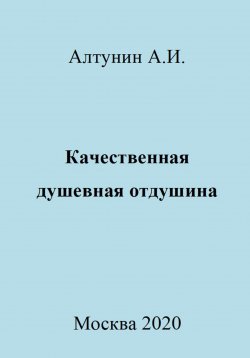 Алтунин А.И.

Качественная душевная отдушина

Москва 2020